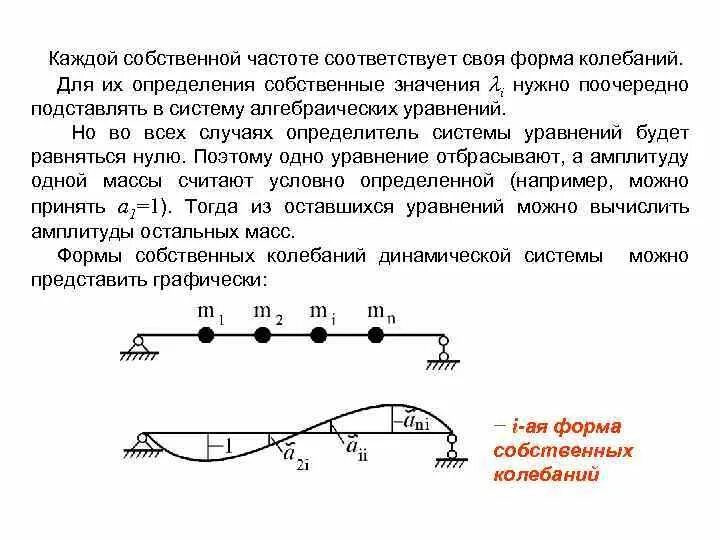 Каждой собственной частоте соответствует своя форма колебаний.

Для их определения собственные значения $\lambda_i$ нужно поочередно подставлять в систему алгебраических уравнений.

Но во всех случаях определитель системы уравнений будет равняться нулю. Поэтому одно уравнение отбрасывают, а амплитуду одной массы считают условно определенной (например, можно принять $a_1=1$). Тогда из оставшихся уравнений можно вычислить амплитуды остальных масс.

Формы собственных колебаний динамической системы можно представить графически:

$m_1$ $m_2$ $m_i$ $m_n$

$1$ $\bar{a}_{2i}$ $\bar{a}_{ii}$ $\bar{a}_{ni}$

– i-ая форма собственных колебаний